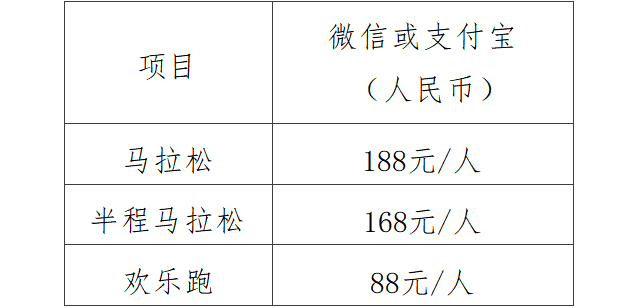 | 项目 | 微信或支付宝（人民币） |
|---|---|
| 马拉松 | 188元/人 |
| 半程马拉松 | 168元/人 |
| 欢乐跑 | 88元/人 |